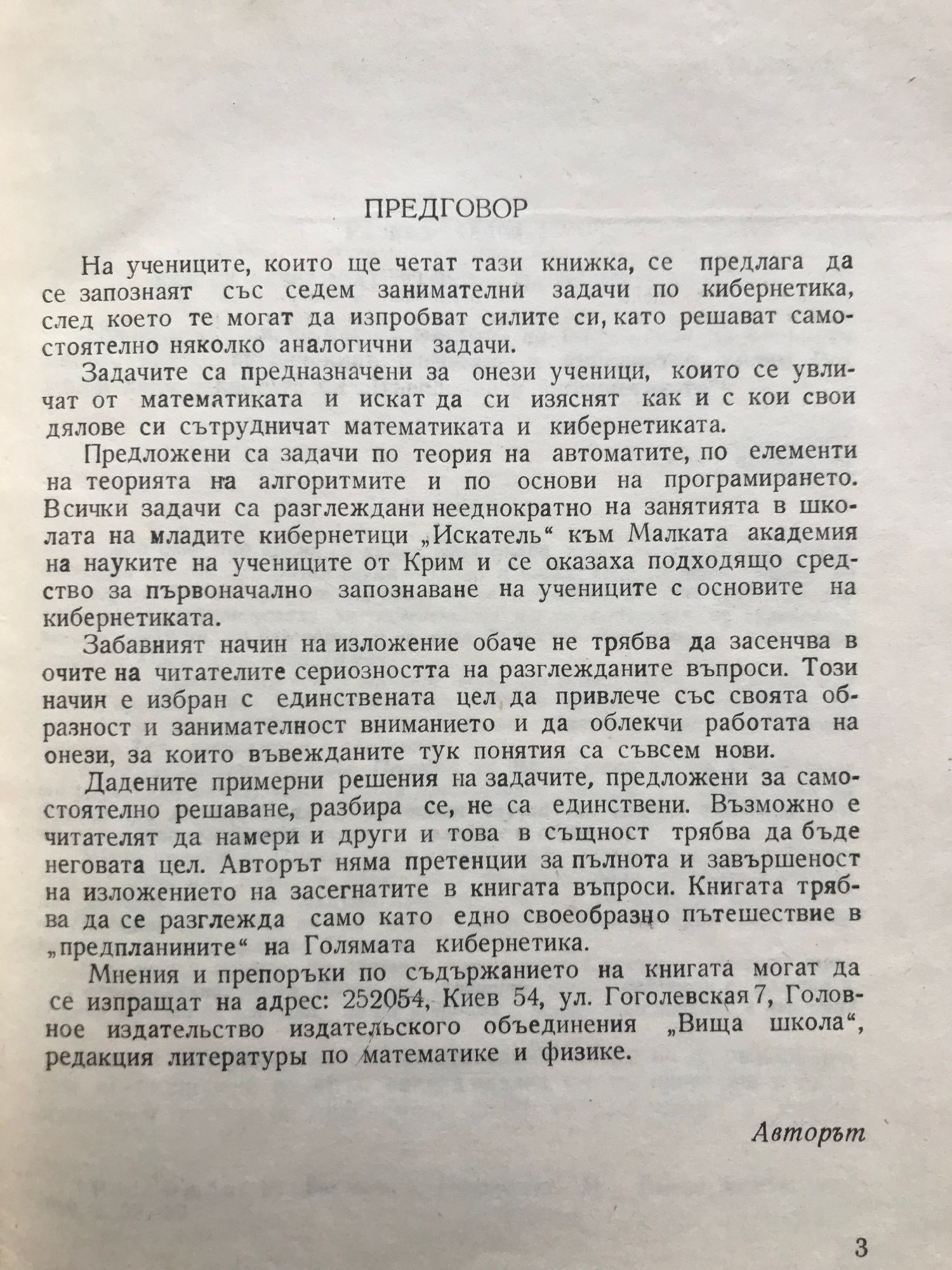 ПРЕДГОВОР

На учениците, които ще четат тази книжка, се предлага да се запознаят със седем занимателни задачи по кибернетика, след което те могат да изпробват силите си, като решават самостоятелно няколко аналогични задачи.

Задачите са предназначени за онези ученици, които се увличат от математиката и искат да си изяснят как и с кои свои дялове си сътрудничат математиката и кибернетиката.

Предложени са задачи по теория на автоматите, по елементи на теорията на алгоритмите и по основи на програмирането. Всички задачи са разглеждани нееднократно на занятията в школата на младите кибернетици „Искатель“ към Малката академия на науките на учениците от Крим и се оказаха подходящо средство за първоначално запознаване на учениците с основите на кибернетиката.

Забавният начин на изложение обаче не трябва да засенчва в очите на читателите сериозността на разглежданите въпроси. Този начин е избран с единствената цел да привлече със своята образност и занимателност вниманието и да облекчи работата на онези, за които въвежданите тук понятия са съвсем нови.

Дадените примерни решения на задачите, предложени за самостоятелно решаване, разбира се, не са единствени. Възможно е читателят да намери и други и това в същност трябва да бъде неговата цел. Авторът няма претенции за пълнота и завършеност на изложението на засегнатите в книгата въпроси. Книгата трябва да се разглежда само като едно своеобразно пътешествие в „предпланините“ на Голямата кибернетика.

Мнения и препоръки по съдържанието на книгата могат да се изпращат на адрес: 252054, Киев 54, ул. Гоголевская 7, Головное издательство издательского объединения „Вища школа“, редакция литературы по математике и физике.

Авторът

3